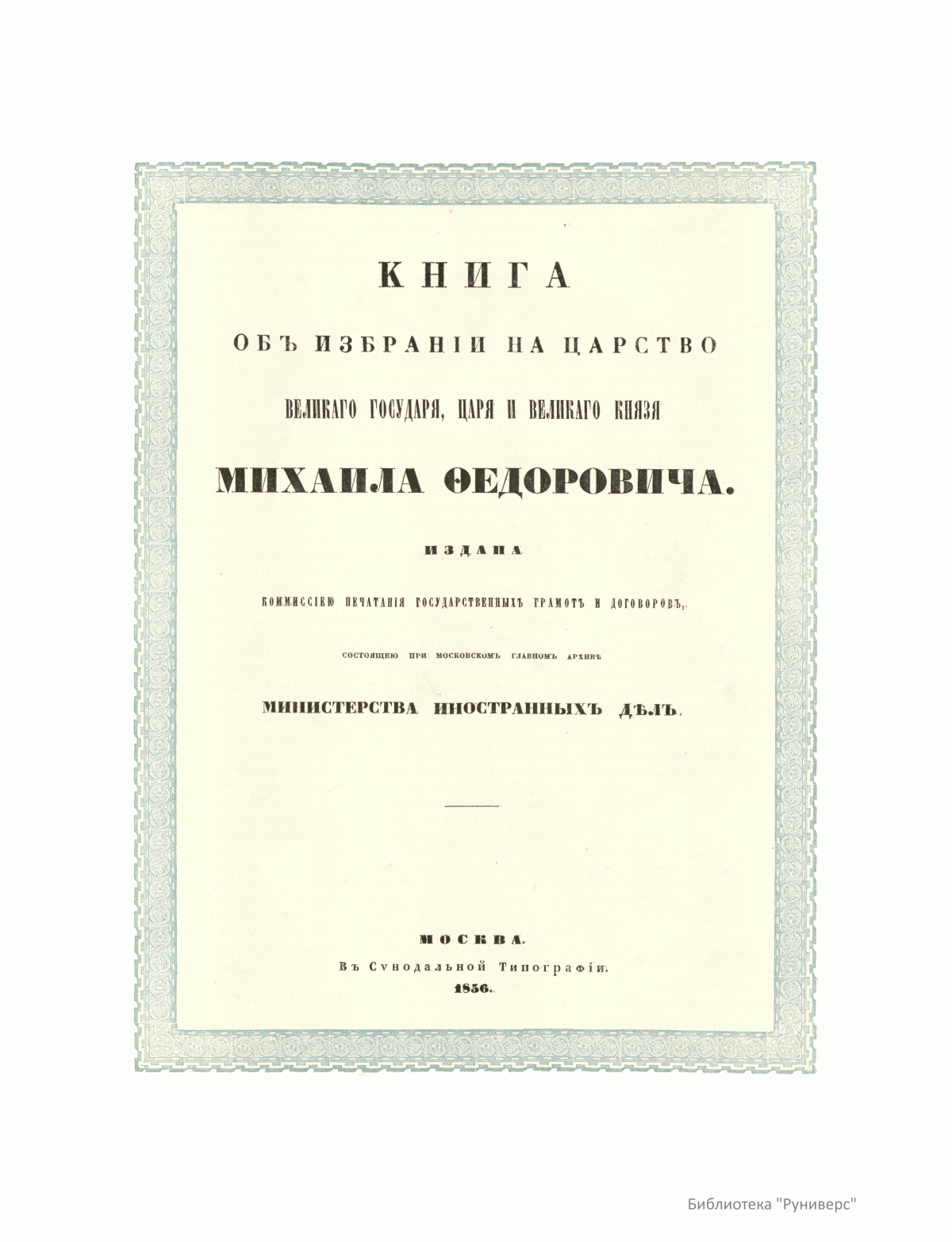 КНИГА

ОБЪ ИЗБРАНІИ НА ЦАРСТВО

ВЕЛИКАГО ГОСУДАРЯ, ЦАРЯ И ВЕЛИКАГО КНЯЗЯ

МИХАИЛА ѲЕДОРОВИЧА.

ИЗДАНА

КОММИССІЕЮ ПЕЧАТАНІЯ ГОСУДАРСТВЕННЫХЪ ГРАМОТЪ И ДОГОВОРОВЪ,

СОСТОЯЩЕЮ ПРИ МОСКОВСКОМЪ ГЛАВНОМЪ АРХИВѢ

МИНИСТЕРСТВА ИНОСТРАННЫХЪ ДѢЛЪ.

МОСКВА.
Въ Сѵнодальной Типографіи.
1856.

Библиотека "Руниверс"